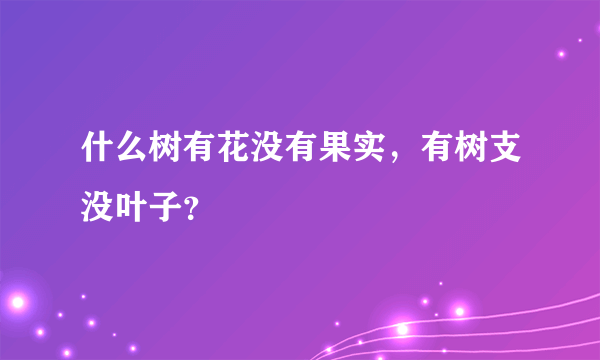 什么树有花没有果实，有树支没叶子?